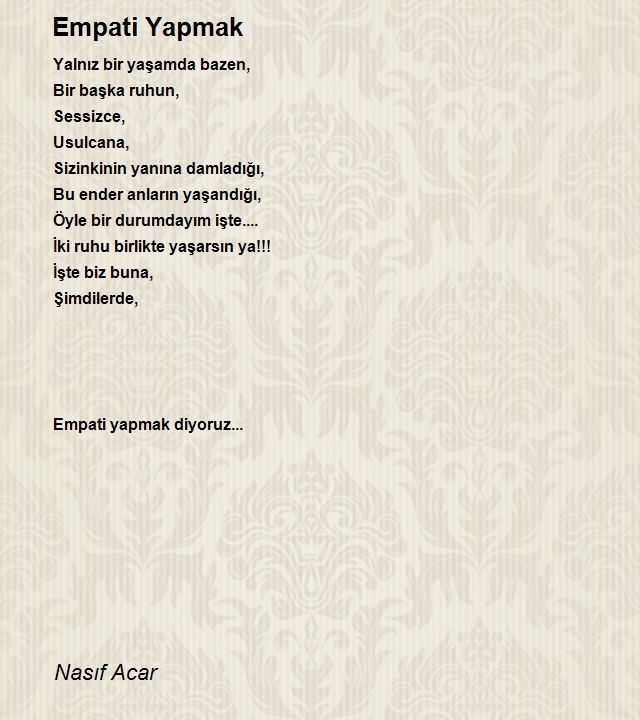 Empati Yapmak

Yalnız bir yaşamda bazen,
Bir başka ruhun,
Sessizce,
Usulcana,
Sizinkinin yanına damladığı,
Bu ender anların yaşandığı,
Öyle bir durumdayım işte....
İki ruhu birlikte yaşarsın ya!!!
İşte biz buna,
Şimdilerde,

Empati yapmak diyoruz...

Nasıf Acar